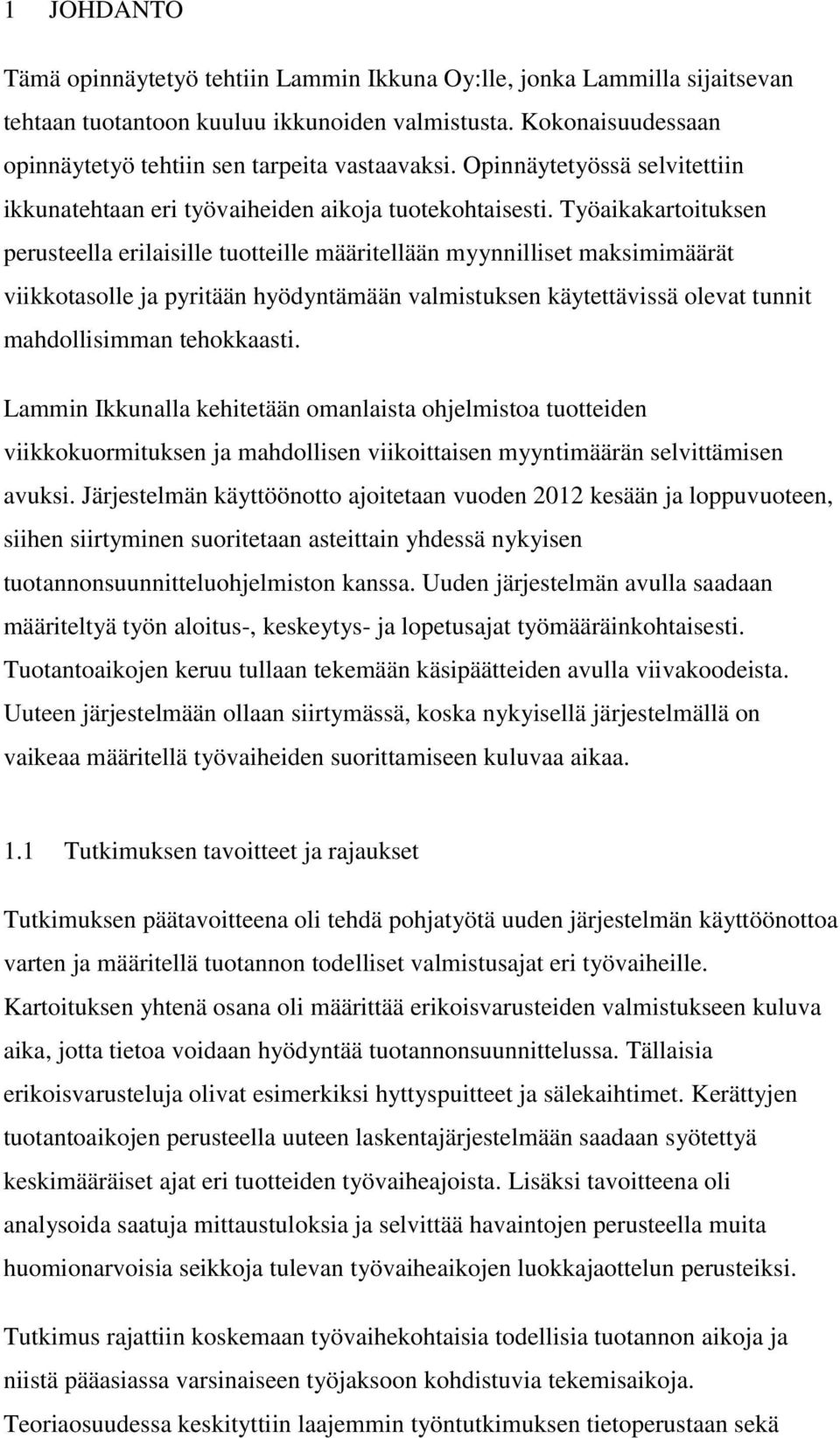 1 JOHDANTO

Tämä opinnäytetyö tehtiin Lammin Ikkuna Oy:lle, jonka Lammilla sijaitsevan tehtaan tuotantoon kuuluu ikkunoiden valmistusta. Kokonaisuudessaan opinnäytetyö tehtiin sen tarpeita vastaavaksi. Opinnäytetyössä selvitettiin ikkunatehtaan eri työvaiheiden aikoja tuotekohtaisesti. Työaikakartoituksen perusteella erilaisille tuotteille määritellään myynnilliset maksimimäärät viikkotasolle ja pyritään hyödyntämään valmistuksen käytettävissä olevat tunnit mahdollisimman tehokkaasti.

Lammin Ikkunalla kehitetään omanlaista ohjelmistoa tuotteiden viikkokuormituksen ja mahdollisen viikoittaisen myyntimäärän selvittämisen avuksi. Järjestelmän käyttöönotto ajoitetaan vuoden 2012 kesään ja loppuvuoteen, siihen siirtyminen suoritetaan asteittain yhdessä nykyisen tuotannonsuunnitteluohjelmiston kanssa. Uuden järjestelmän avulla saadaan määriteltyä työn aloitus-, keskeytys- ja lopetusajat työmääräinkohtaisesti. Tuotantoaikojen keruu tullaan tekemään käsipäätteiden avulla viivakoodeista. Uuteen järjestelmään ollaan siirtymässä, koska nykyisellä järjestelmällä on vaikeaa määritellä työvaiheiden suorittamiseen kuluvaa aikaa.

1.1 Tutkimuksen tavoitteet ja rajaukset

Tutkimuksen päätavoitteena oli tehdä pohjatyötä uuden järjestelmän käyttöönottoa varten ja määritellä tuotannon todelliset valmistusajat eri työvaiheille. Kartoituksen yhtenä osana oli määrittää erikoisvarusteiden valmistukseen kuluva aika, jotta tietoa voidaan hyödyntää tuotannonsuunnittelussa. Tällaisia erikoisvarusteluja olivat esimerkiksi hyttyspuitteet ja sälekaihtimet. Kerättyjen tuotantoaikojen perusteella uuteen laskentajärjestelmään saadaan syötettyä keskimääräiset ajat eri tuotteiden työvaiheajoista. Lisäksi tavoitteena oli analysoida saatuja mittaustuloksia ja selvittää havaintojen perusteella muita huomionarvoisia seikkoja tulevan työvaiheaikojen luokkajaottelun perusteiksi.

Tutkimus rajattiin koskemaan työvaihekohtaisia todellisia tuotannon aikoja ja niistä pääasiassa varsinaiseen työjaksoon kohdistuvia tekemisaikoja. Teoriaosuudessa keskityttiin laajemmin työntutkimuksen tietoperustaan sekä